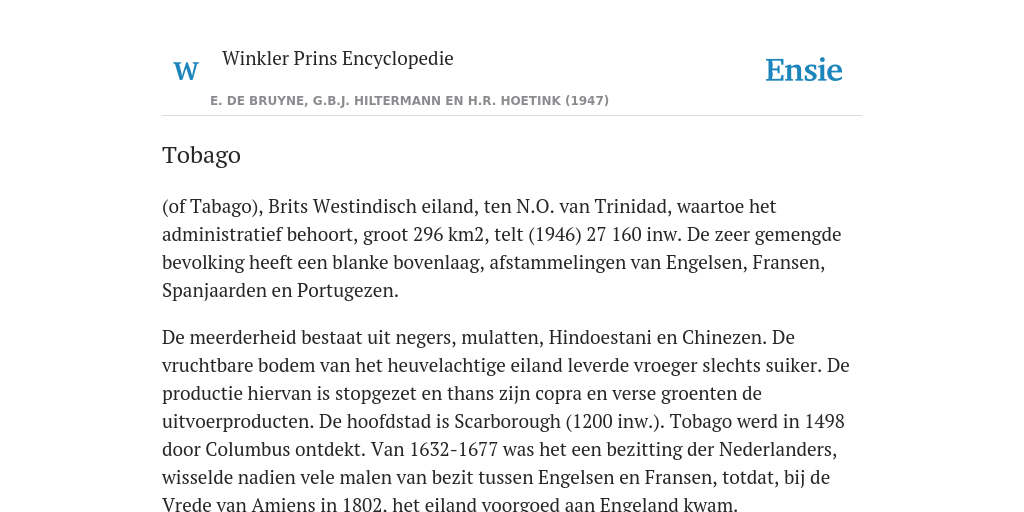 W Winkler Prins Encyclopedie

Ensie

E. DE BRUYNE, G.B.J. HILTERMANN EN H.R. HOETINK (1947)

Tobago

(of Tabago), Brits Westindisch eiland, ten N.O. van Trinidad, waartoe het administratief behoort, groot 296 km2, telt (1946) 27 160 inw. De zeer gemengde bevolking heeft een blanke bovenlaag, afstammelingen van Engelsen, Fransen, Spanjaarden en Portugezen.

De meerderheid bestaat uit negers, mulatten, Hindoestani en Chinezen. De vruchtbare bodem van het heuvelachtige eiland leverde vroeger slechts suiker. De productie hiervan is stopgezet en thans zijn copra en verse groenten de uitvoerproducten. De hoofdstad is Scarborough (1200 inw.). Tobago werd in 1498 door Columbus ontdekt. Van 1632-1677 was het een bezitting der Nederlanders, wisselde nadien vele malen van bezit tussen Engelsen en Fransen, totdat, bij de Vrede van Amiens in 1802, het eiland voorgoed aan Engeland kwam.